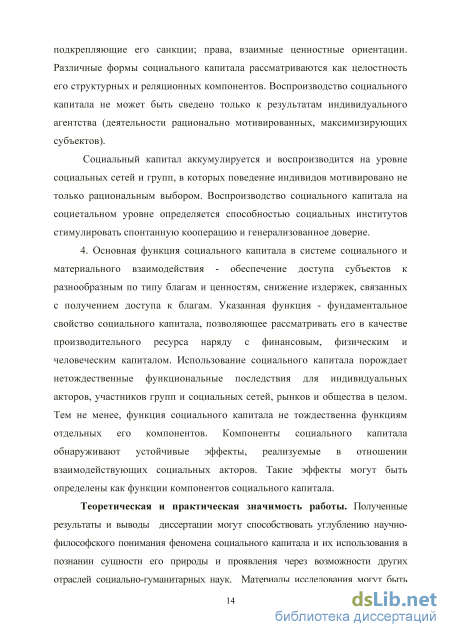 подкрепляющие его санкции; права, взаимные ценностные ориентации. Различные формы социального капитала рассматриваются как целостность его структурных и реляционных компонентов. Воспроизводство социального капитала не может быть сведено только к результатам индивидуального агентства (деятельности рационально мотивированных, максимизирующих субъектов).

Социальный капитал аккумулируется и воспроизводится на уровне социальных сетей и групп, в которых поведение индивидов мотивировано не только рациональным выбором. Воспроизводство социального капитала на социетальном уровне определяется способностью социальных институтов стимулировать спонтанную кооперацию и генерализованное доверие.

4. Основная функция социального капитала в системе социального и материального взаимодействия - обеспечение доступа субъектов к разнообразным по типу благам и ценностям, снижение издержек, связанных с получением доступа к благам. Указанная функция - фундаментальное свойство социального капитала, позволяющее рассматривать его в качестве производительного ресурса наряду с финансовым, физическим и человеческим капиталом. Использование социального капитала порождает нетождественные функциональные последствия для индивидуальных акторов, участников групп и социальных сетей, рынков и общества в целом. Тем не менее, функция социального капитала не тождественна функциям отдельных его компонентов. Компоненты социального капитала обнаруживают устойчивые эффекты, реализуемые в отношении взаимодействующих социальных акторов. Такие эффекты могут быть определены как функции компонентов социального капитала.

Теоретическая и практическая значимость работы. Полученные результаты и выводы диссертации могут способствовать углублению научно-философского понимания феномена социального капитала и их использования в познании сущности его природы и проявления через возможности других отраслей социально-гуманитарных наук. Материалы исследования могут быть

14

dsLib.net
библиотека диссертаций